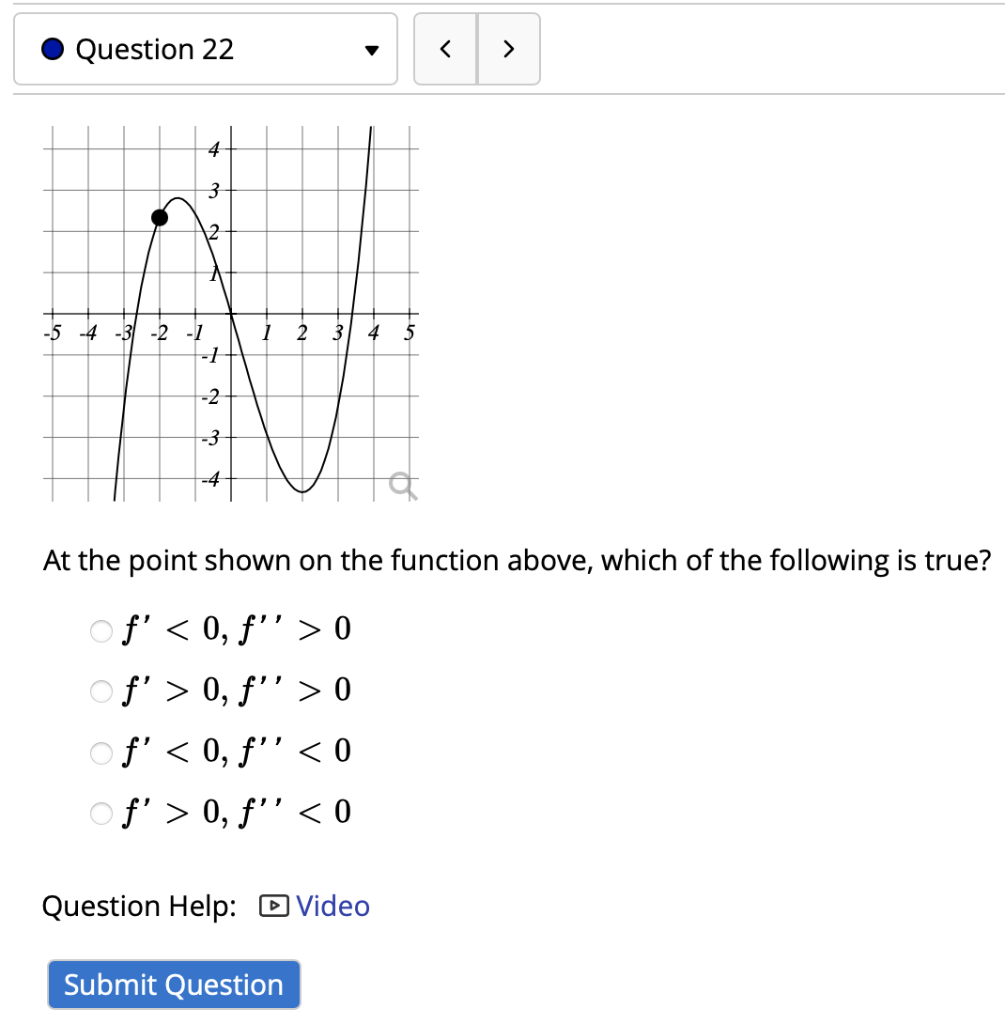 Question 22

< >

4
3
2
1
-5 -4 -3 -2 -1 1 2 3 4 5
-1
-2
-3
-4

At the point shown on the function above, which of the following is true?

$f' < 0, f'' > 0$

$f' > 0, f'' > 0$

$f' < 0, f'' < 0$

$f' > 0, f'' < 0$

Question Help: Video

Submit Question